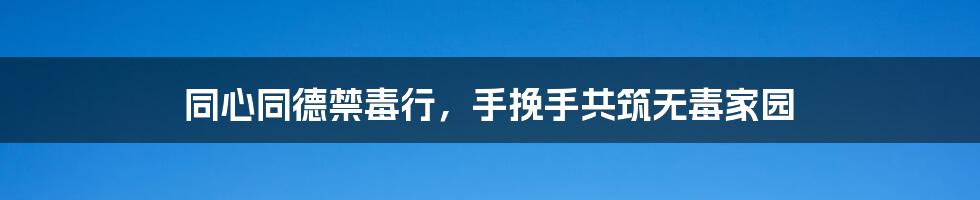 同心同德禁毒行，手挽手共筑无毒家园